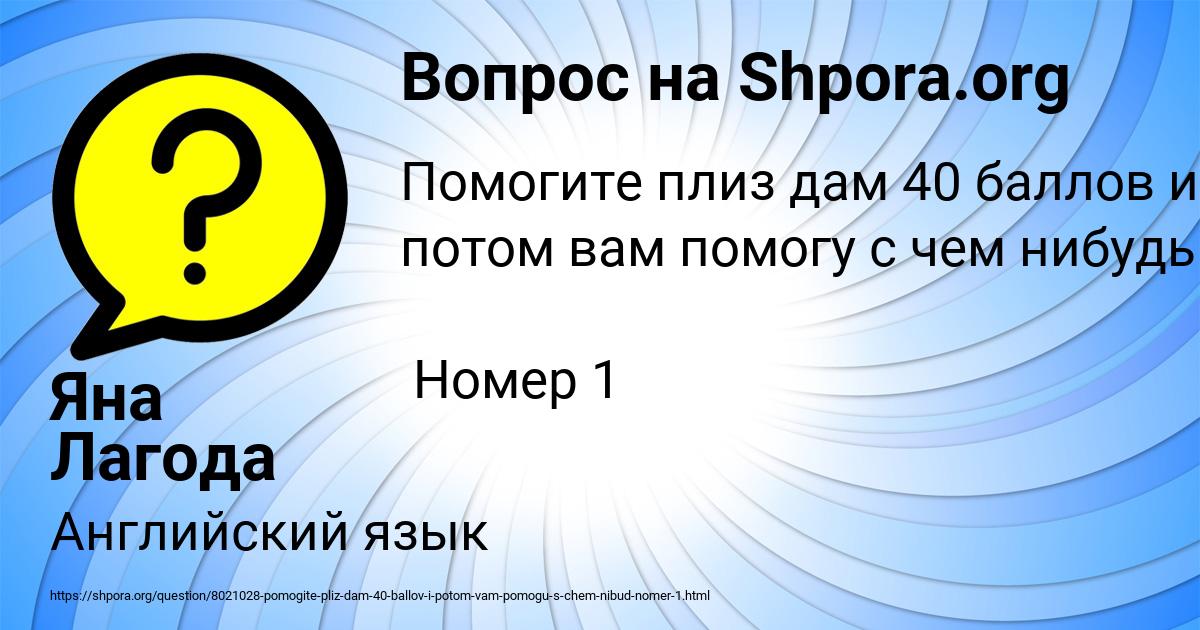 Вопрос на Shpora.org

Помогите плиз дам 40 баллов и потом вам помогу с чем нибудь

Номер 1

Яна Лагода

Английский язык

https://shpora.org/question/8021028-pomogite-pliz-dam-40-ballov-i-potom-vam-pomogu-s-chem-nibud-nomer-1.html